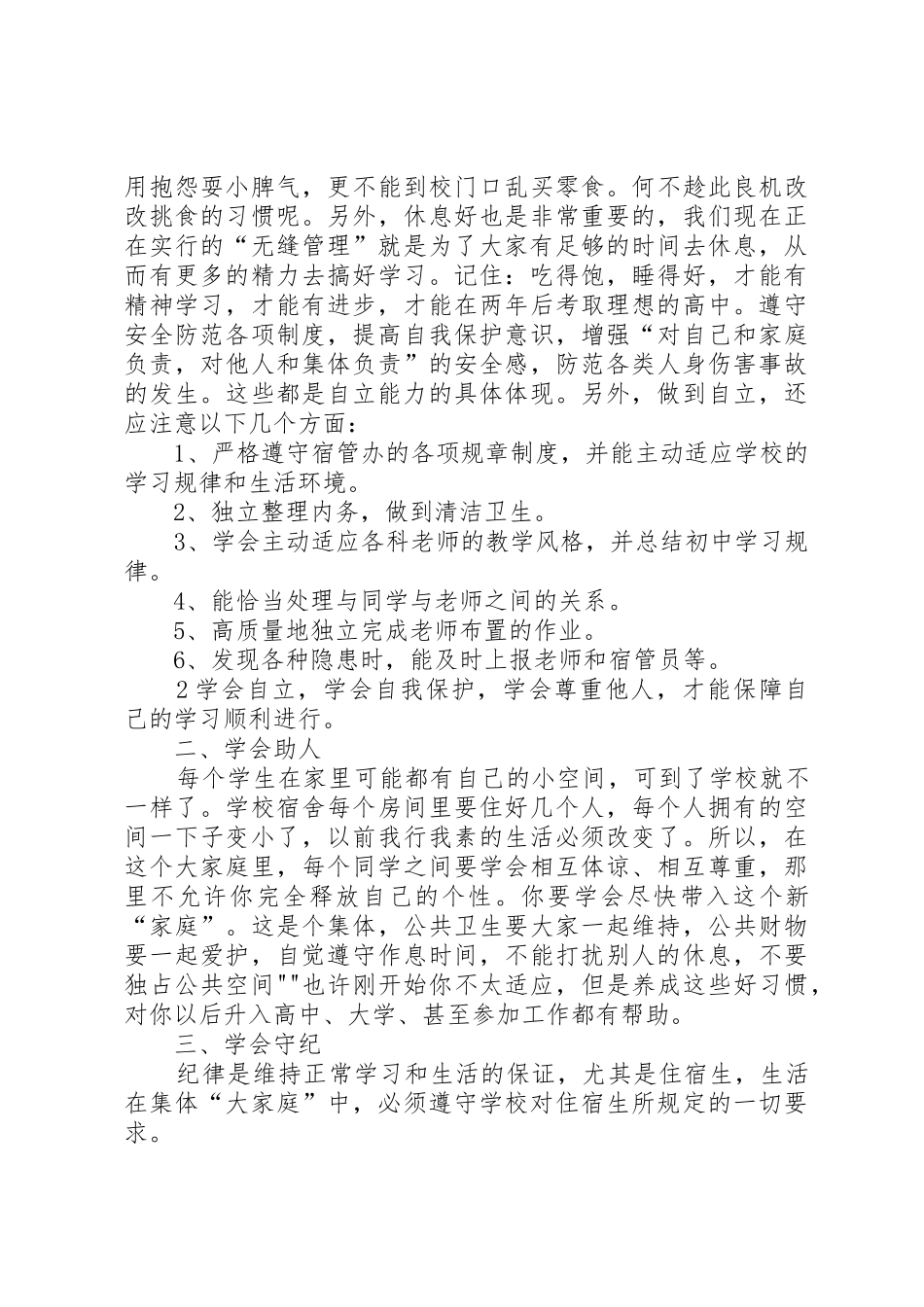 用抱怨耍小脾气，更不能到校门口乱买零食。何不趁此良机改改挑食的习惯呢。另外，休息好也是非常重要的，我们现在正在实行的“无缝管理”就是为了大家有足够的时间去休息，从而有更多的精力去搞好学习。记住：吃得饱，睡得好，才能有精神学习，才能有进步，才能在两年后考取理想的高中。遵守安全防范各项制度，提高自我保护意识，增强“对自己和家庭负责，对他人和集体负责”的安全感，防范各类人身伤害事故的发生。这些都是自立能力的具体体现。另外，做到自立，还应注意以下几个方面：

1、严格遵守宿管办的各项规章制度，并能主动适应学校的学习规律和生活环境。

2、独立整理内务，做到清洁卫生。

3、学会主动适应各科老师的教学风格，并总结初中学习规律。

4、能恰当处理与同学与老师之间的关系。

5、高质量地独立完成老师布置的作业。

6、发现各种隐患时，能及时上报老师和宿管员等。

2学会自立，学会自我保护，学会尊重他人，才能保障自己的学习顺利进行。

二、学会助人

每个学生在家里可能都有自己的小空间，可到了学校就不一样了。学校宿舍每个房间里要住好几个人，每个人拥有的空间一下子变小了，以前我行我素的生活必须改变了。所以，在这个大家庭里，每个同学之间要学会相互体谅、相互尊重，那里不允许你完全释放自己的个性。你要学会尽快带入这个新“家庭”。这是个集体，公共卫生要大家一起维持，公共财物要一起爱护，自觉遵守作息时间，不能打扰别人的休息，不要独占公共空间""也许刚开始你不太适应，但是养成这些好习惯，对你以后升入高中、大学、甚至参加工作都有帮助。

三、学会守纪

纪律是维持正常学习和生活的保证，尤其是住宿生，生活在集体“大家庭”中，必须遵守学校对住宿生所规定的一切要求。